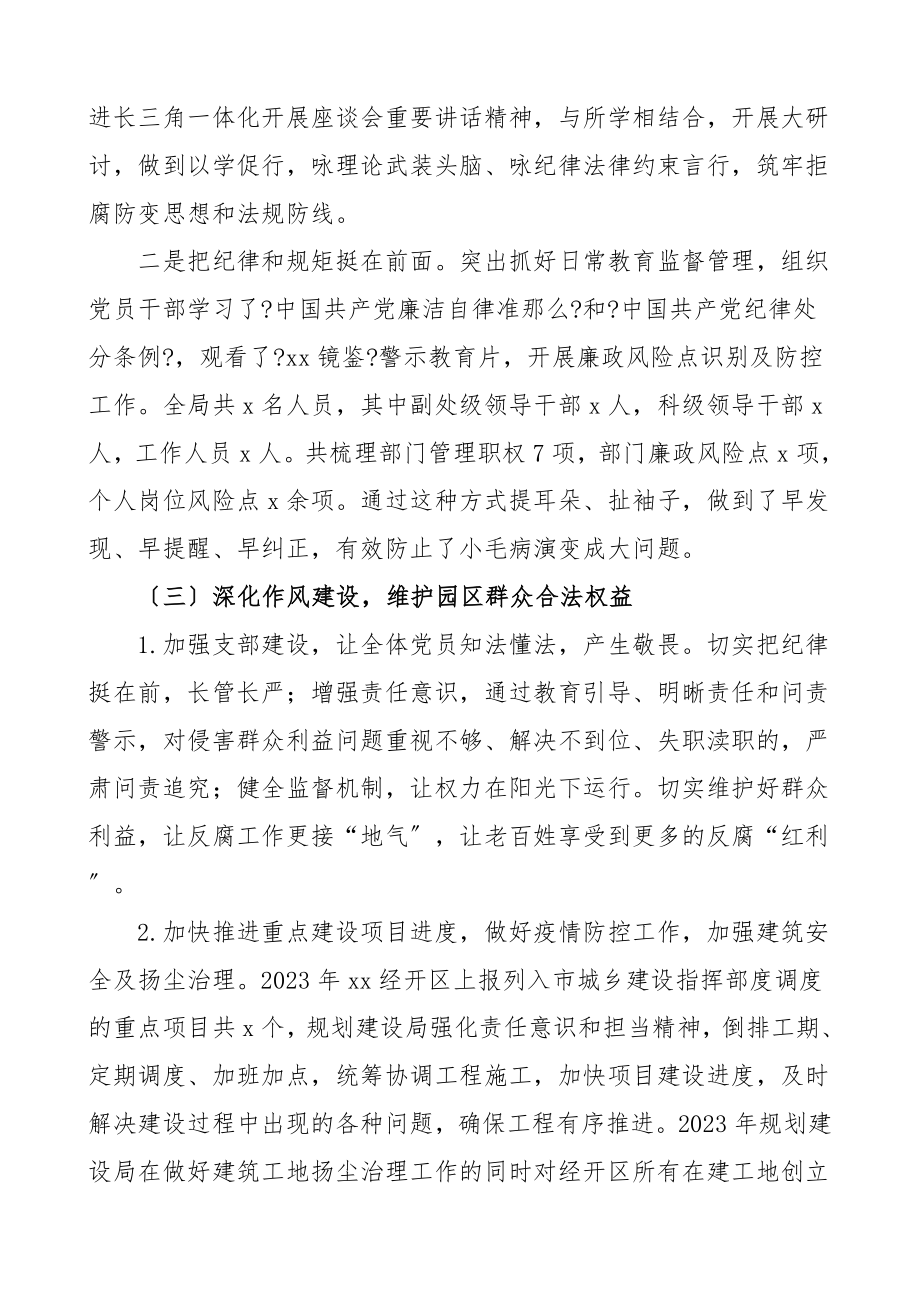 进长三角一体化开展座谈会重要讲话精神，与所学相结合，开展大研讨，做到以学促行，咏理论武装头脑、咏纪律法律约束言行，筑牢拒腐防变思想和法规防线。

二是把纪律和规矩挺在前面。突出抓好日常教育监督管理，组织党员干部学习了?中国共产党廉洁自律准那么?和?中国共产党纪律处分条例?，观看了?xx 镜鉴?警示教育片，开展廉政风险点识别及防控工作。全局共 x 名人员，其中副处级领导干部 x 人，科级领导干部 x 人，工作人员 x 人。共梳理部门管理职权 7 项，部门廉政风险点 x 项，个人岗位风险点 x 余项。通过这种方式提耳朵、扯袖子，做到了早发现、早提醒、早纠正，有效防止了小毛病演变成大问题。

〔三〕深化作风建设，维护园区群众合法权益

1.加强支部建设，让全体党员知法懂法，产生敬畏。切实把纪律挺在前，长管长严；增强责任意识，通过教育引导、明晰责任和问责警示，对侵害群众利益问题重视不够、解决不到位、失职渎职的，严肃问责追究；健全监督机制，让权力在阳光下运行。切实维护好群众利益，让反腐工作更接“地气〞，让老百姓享受到更多的反腐“红利〞。

2.加快推进重点建设项目进度，做好疫情防控工作，加强建筑安全及扬尘治理。2023 年 xx 经开区上报列入市城乡建设指挥部度调度的重点项目共 x 个，规划建设局强化责任意识和担当精神，倒排工期、定期调度、加班加点，统筹协调工程施工，加快项目建设进度，及时解决建设过程中出现的各种问题，确保工程有序推进。2023 年规划建设局在做好建筑工地扬尘治理工作的同时对经开区所有在建工地创立